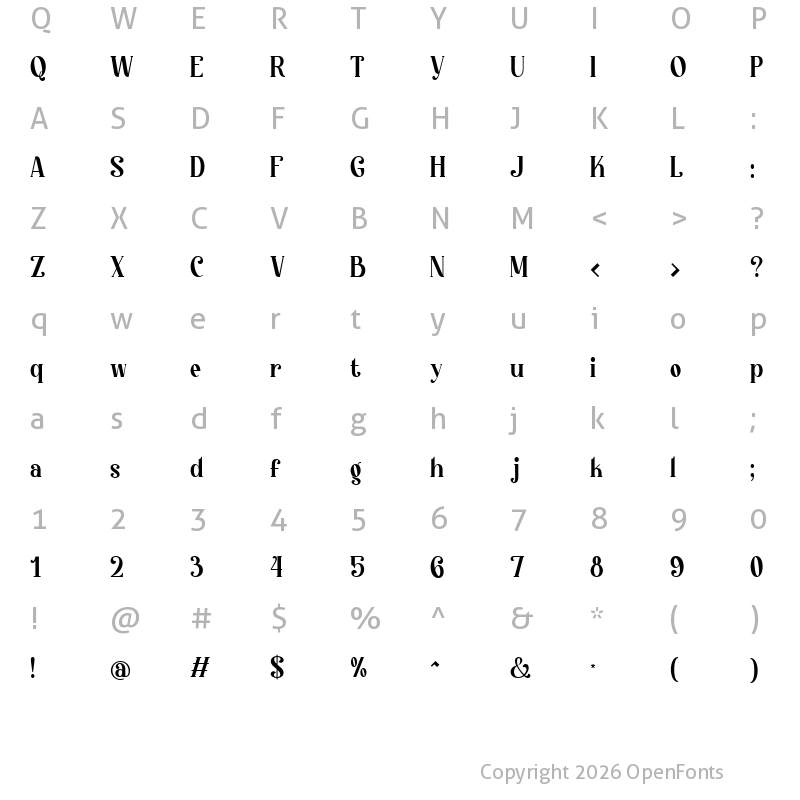 Q W E R T Y U I O P
Q W E R T Y U I O P
A S D F G H J K L :
A S D F G H J K L :
Z X C V B N M < > ?
Z X C V B N M < > ?
q w e r t y u i o p
q w e r t y u i o p
a s d f g h j k l ;
a s d f g h j k l ;
1 2 3 4 5 6 7 8 9 0
1 2 3 4 5 6 7 8 9 0
! @ # $ % ^ & * ( )
! @ # $ % ^ & * ( )

Copyright 2026 OpenFonts